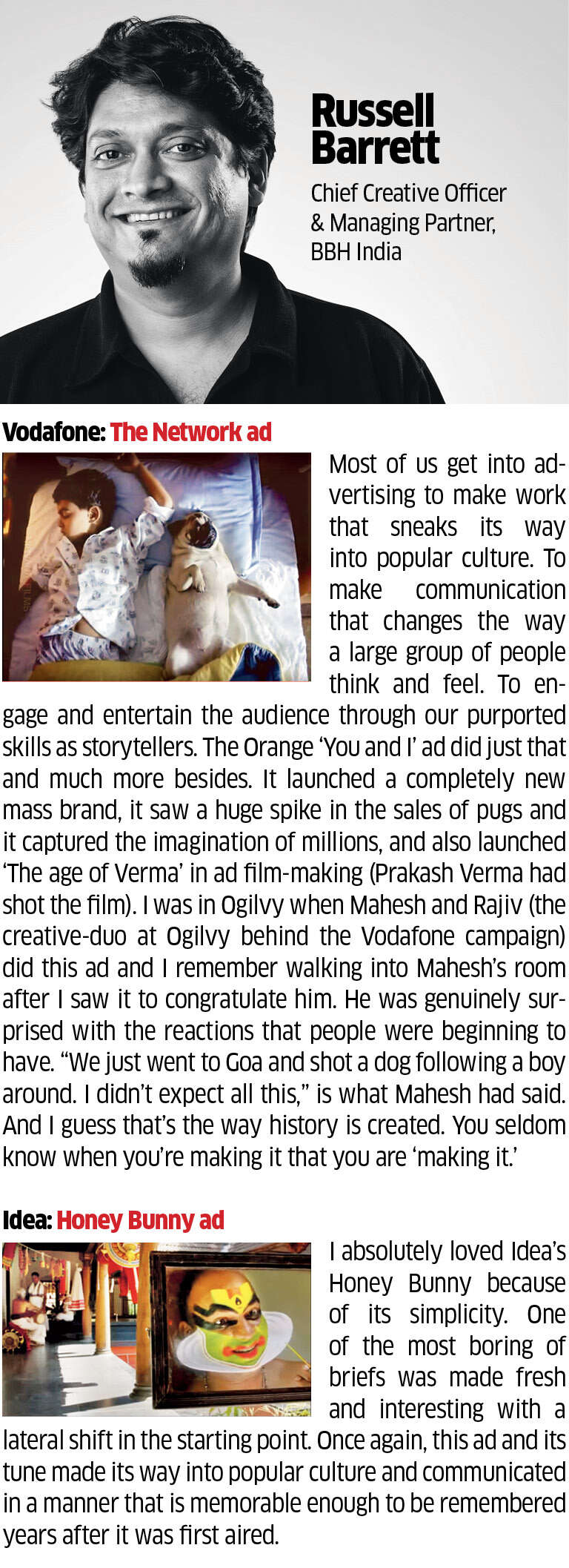 Russell Barrett

Chief Creative Officer & Managing Partner, BBH India

Vodafone: The Network ad

Most of us get into advertising to make work that sneaks its way into popular culture. To make communication that changes the way a large group of people think and feel. To engage and entertain the audience through our purported skills as storytellers. The Orange 'You and I' ad did just that and much more besides. It launched a completely new mass brand, it saw a huge spike in the sales of pugs and it captured the imagination of millions, and also launched 'The age of Verma' in ad film-making (Prakash Verma had shot the film). I was in Ogilvy when Mahesh and Rajiv (the creative-duo at Ogilvy behind the Vodafone campaign) did this ad and I remember walking into Mahesh's room after I saw it to congratulate him. He was genuinely surprised with the reactions that people were beginning to have. "We just went to Goa and shot a dog following a boy around. I didn't expect all this," is what Mahesh had said. And I guess that's the way history is created. You seldom know when you're making it that you are 'making it.'

Idea: Honey Bunny ad

I absolutely loved Idea's Honey Bunny because of its simplicity. One of the most boring of briefs was made fresh and interesting with a lateral shift in the starting point. Once again, this ad and its tune made its way into popular culture and communicated in a manner that is memorable enough to be remembered years after it was first aired.